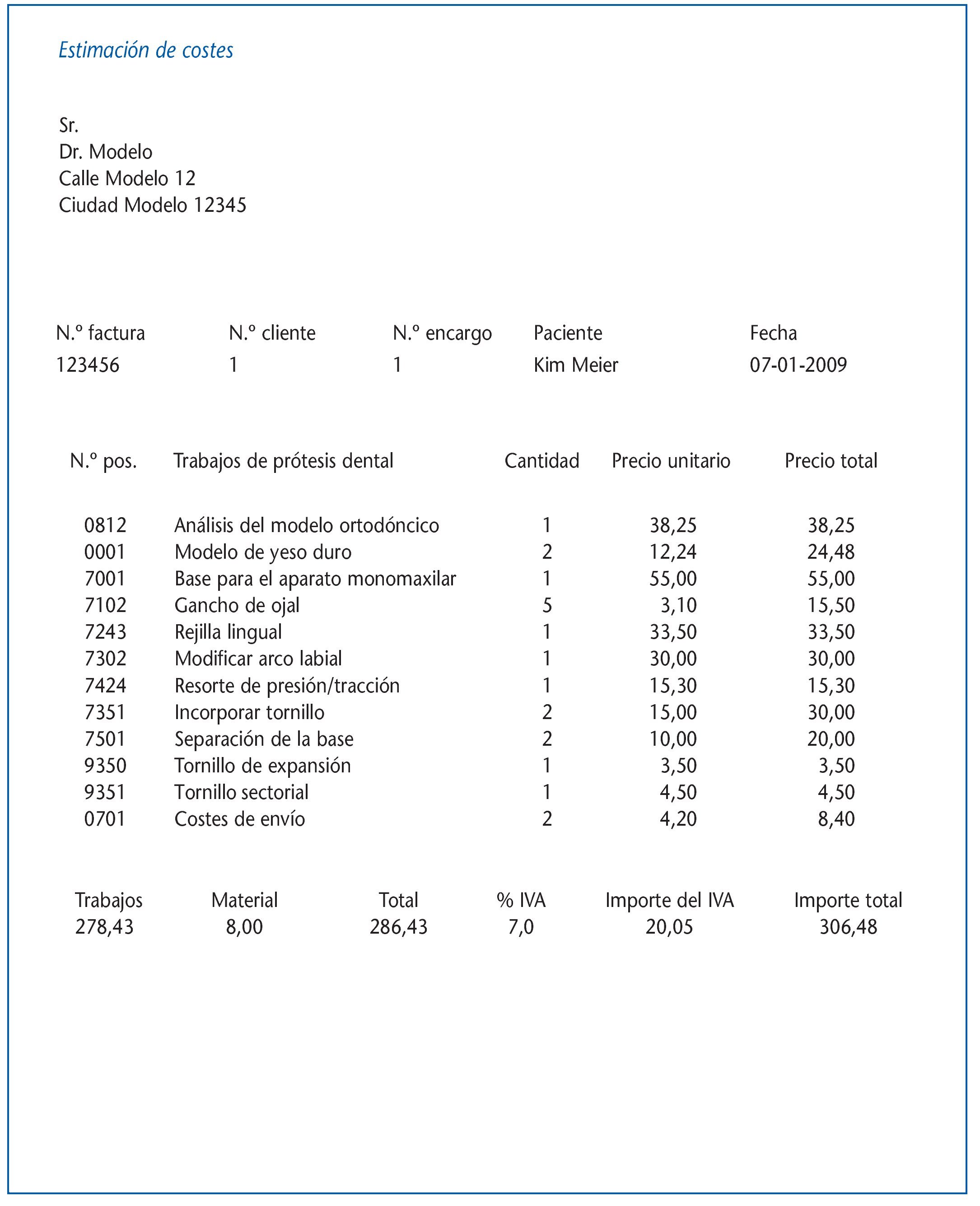 Estimación de costes

Sr.
Dr. Modelo
Calle Modelo 12
Ciudad Modelo 12345

| N.º factura | N.º cliente | N.º encargo | Paciente | Fecha |
|---|---|---|---|---|
| 123456 | 1 | 1 | Kim Meier | 07-01-2009 |

| N.º pos. | Trabajos de prótesis dental | Cantidad | Precio unitario | Precio total |
|---|---|---|---|---|
| 0812 | Análisis del modelo ortodóncico | 1 | 38,25 | 38,25 |
| 0001 | Modelo de yeso duro | 2 | 12,24 | 24,48 |
| 7001 | Base para el aparato monomaxilar | 1 | 55,00 | 55,00 |
| 7102 | Gancho de ojal | 5 | 3,10 | 15,50 |
| 7243 | Rejilla lingual | 1 | 33,50 | 33,50 |
| 7302 | Modificar arco labial | 1 | 30,00 | 30,00 |
| 7424 | Resorte de presión/tracción | 1 | 15,30 | 15,30 |
| 7351 | Incorporar tornillo | 2 | 15,00 | 30,00 |
| 7501 | Separación de la base | 2 | 10,00 | 20,00 |
| 9350 | Tornillo de expansión | 1 | 3,50 | 3,50 |
| 9351 | Tornillo sectorial | 1 | 4,50 | 4,50 |
| 0701 | Costes de envío | 2 | 4,20 | 8,40 |

| Trabajos | Material | Total | % IVA | Importe del IVA | Importe total |
|---|---|---|---|---|---|
| 278,43 | 8,00 | 286,43 | 7,0 | 20,05 | 306,48 |